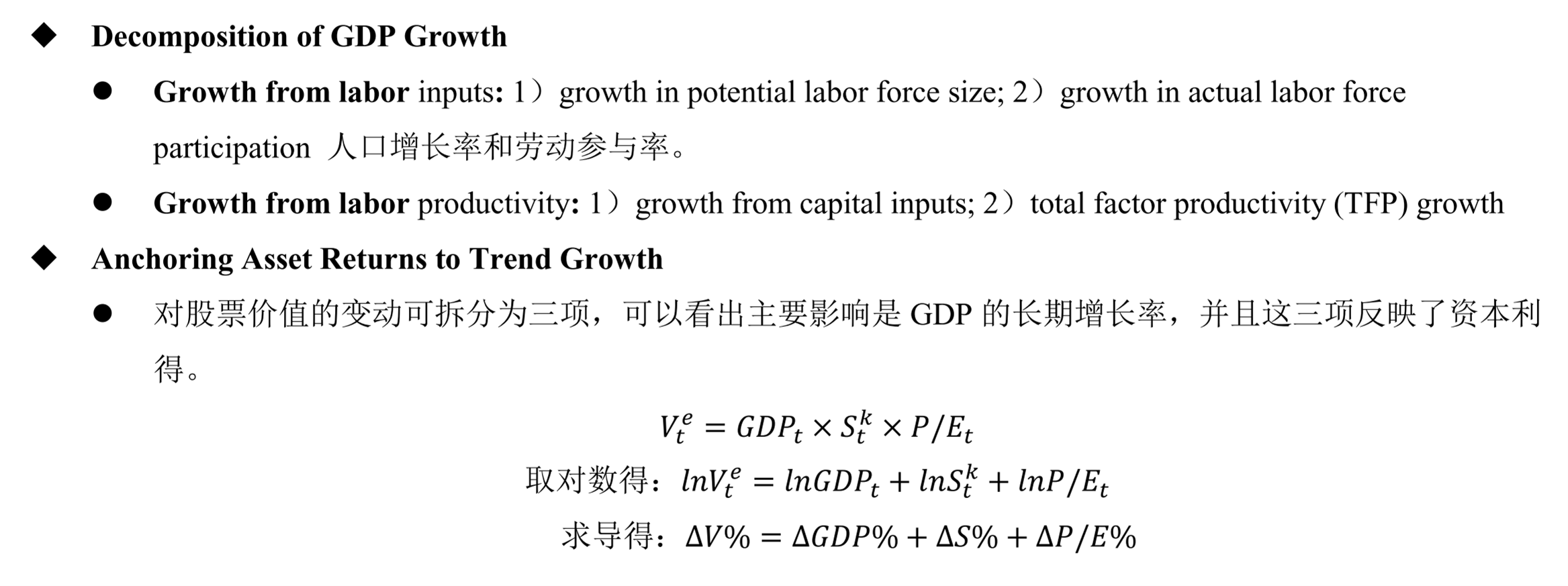 ◆ Decomposition of GDP Growth

● Growth from labor inputs: 1）growth in potential labor force size; 2）growth in actual labor force participation 人口增长率和劳动参与率。

● Growth from labor productivity: 1）growth from capital inputs; 2）total factor productivity (TFP) growth

◆ Anchoring Asset Returns to Trend Growth

● 对股票价值的变动可拆分为三项，可以看出主要影响是 GDP 的长期增长率，并且这三项反映了资本利得。

$V_t^e = GDP_t \times S_t^k \times P/E_t$

取对数得：$lnV_t^e = lnGDP_t + lnS_t^k + lnP/E_t$

求导得：$\Delta V\% = \Delta GDP\% + \Delta S\% + \Delta P/E\%$